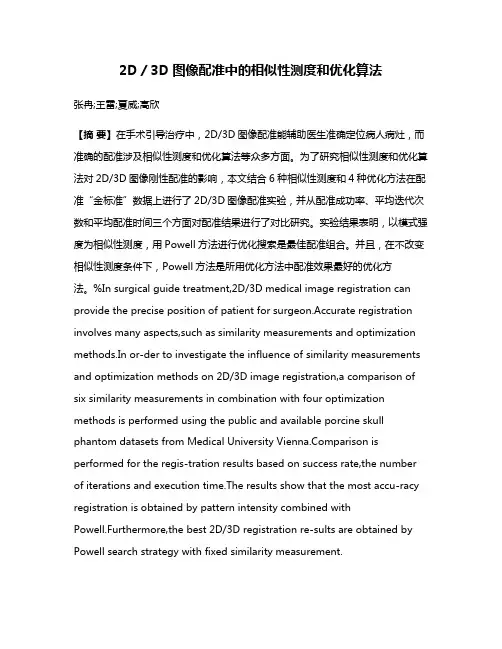 2D / 3D 图像配准中的相似性测度和优化算法

张冉;王雷;夏威;高欣

【摘 要】在手术引导治疗中，2D/3D 图像配准能辅助医生准确定位病人病灶，而准确的配准涉及相似性测度和优化算法等众多方面。为了研究相似性测度和优化算法对 2D/3D 图像刚性配准的影响，本文结合 6 种相似性测度和 4 种优化方法在配准“金标准”数据上进行了 2D/3D 图像配准实验，并从配准成功率、平均迭代次数和平均配准时间三个方面对配准结果进行了对比研究。实验结果表明，以模式强度为相似性测度，用 Powell 方法进行优化搜索是最佳配准组合。并且，在不改变相似性测度条件下，Powell 方法是所用优化方法中配准效果最好的优化方法。%In surgical guide treatment,2D/3D medical image registration can provide the precise position of patient for surgeon.Accurate registration involves many aspects,such as similarity measurements and optimization methods.In or-der to investigate the influence of similarity measurements and optimization methods on 2D/3D image registration,a comparison of six similarity measurements in combination with four optimization methods is performed using the public and available porcine skull phantom datasets from Medical University Vienna.Comparison is performed for the regis-tration results based on success rate,the number of iterations and execution time.The results show that the most accu-racy registration is obtained by pattern intensity combined with Powell.Furthermore,the best 2D/3D registration re-sults are obtained by Powell search strategy with fixed similarity measurement.